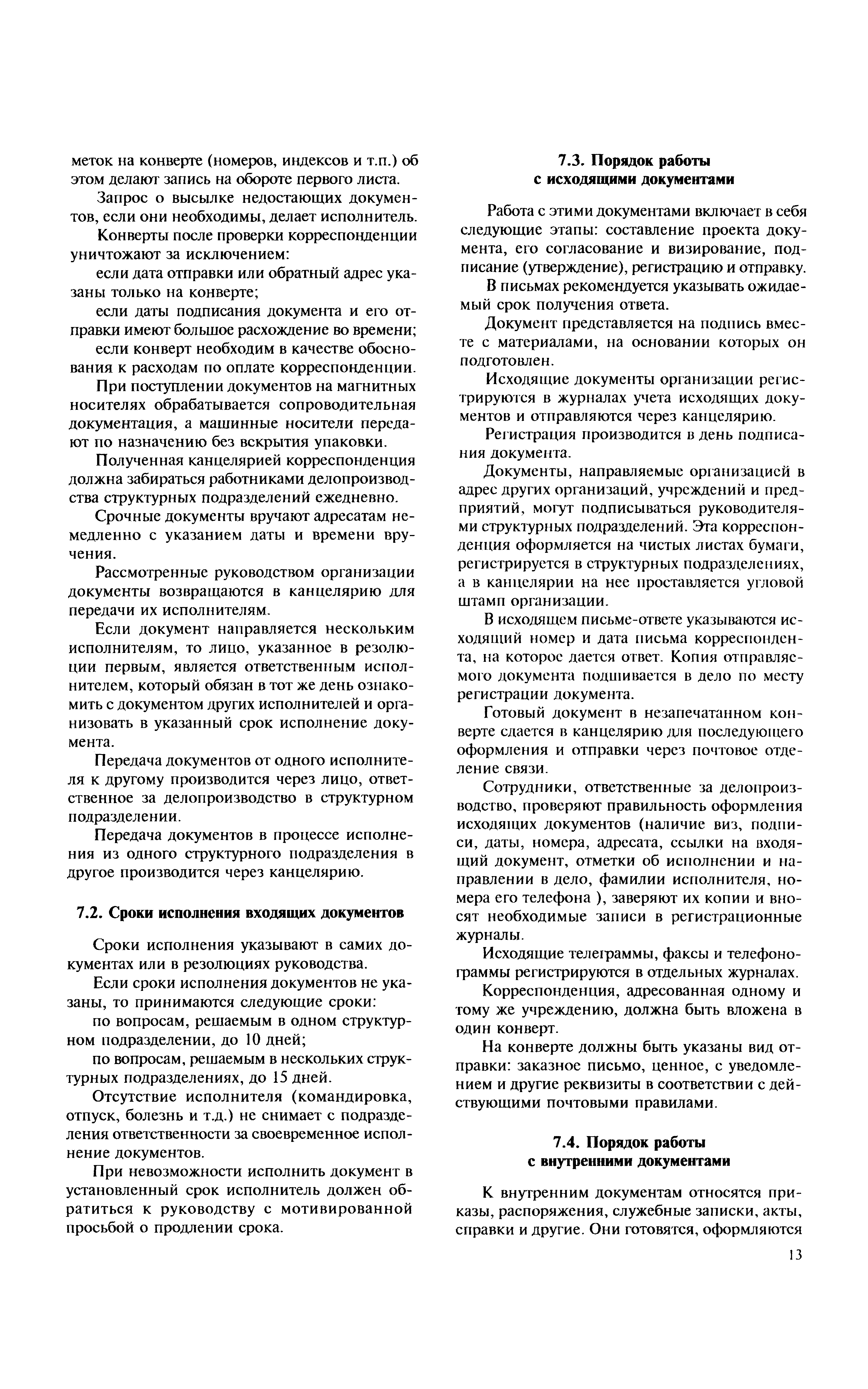 меток на конверте (номеров, индексов и т.п.) об этом делают запись на обороте первого листа.

Запрос о высылке недостающих документов, если они необходимы, делает исполнитель.

Конверты после проверки корреспонденции уничтожают за исключением:

если дата отправки или обратный адрес указаны только на конверте;

если даты подписания документа и его отправки имеют большое расхождение во времени;

если конверт необходим в качестве обоснования к расходам по оплате корреспонденции.

При поступлении документов на магнитных носителях обрабатывается сопроводительная документация, а машинные носители передают по назначению без вскрытия упаковки.

Полученная канцелярией корреспонденция должна забираться работниками делопроизводства структурных подразделений ежедневно.

Срочные документы вручают адресатам немедленно с указанием даты и времени вручения.

Рассмотренные руководством организации документы возвращаются в канцелярию для передачи их исполнителям.

Если документ направляется нескольким исполнителям, то лицо, указанное в резолюции первым, является ответственным исполнителем, который обязан в тот же день ознакомить с документом других исполнителей и организовать в указанный срок исполнение документа.

Передача документов от одного исполнителя к другому производится через лицо, ответственное за делопроизводство в структурном подразделении.

Передача документов в процессе исполнения из одного структурного подразделения в другое производится через канцелярию.

7.2. Сроки исполнения входящих документов

Сроки исполнения указывают в самих документах или в резолюциях руководства.

Если сроки исполнения документов не указаны, то принимаются следующие сроки:

по вопросам, решаемым в одном структурном подразделении, до 10 дней;

по вопросам, решаемым в нескольких структурных подразделениях, до 15 дней.

Отсутствие исполнителя (командировка, отпуск, болезнь и т.д.) не снимает с подразделения ответственности за своевременное исполнение документов.

При невозможности исполнить документ в установленный срок исполнитель должен обратиться к руководству с мотивированной просьбой о продлении срока.

7.3. Порядок работы с исходящими документами

Работа с этими документами включает в себя следующие этапы: составление проекта документа, его согласование и визирование, подписание (утверждение), регистрацию и отправку.

В письмах рекомендуется указывать ожидаемый срок получения ответа.

Документ представляется на подпись вместе с материалами, на основании которых он подготовлен.

Исходящие документы организации регистрируются в журналах учета исходящих документов и отправляются через канцелярию.

Регистрация производится в день подписания документа.

Документы, направляемые организацией в адрес других организаций, учреждений и предприятий, могут подписываться руководителями структурных подразделений. Эта корреспонденция оформляется на чистых листах бумаги, регистрируется в структурных подразделениях, а в канцелярии на нее проставляется угловой штамп организации.

В исходящем письме-ответе указываются исходящий номер и дата письма корреспондента, на которое дается ответ. Копия отправляемого документа подшивается в дело по месту регистрации документа.

Готовый документ в незапечатанном конверте сдается в канцелярию для последующего оформления и отправки через почтовое отделение связи.

Сотрудники, ответственные за делопроизводство, проверяют правильность оформления исходящих документов (наличие виз, подписи, даты, номера, адресата, ссылки на входящий документ, отметки об исполнении и направлении в дело, фамилии исполнителя, номера его телефона ), заверяют их копии и вносят необходимые записи в регистрационные журналы.

Исходящие телеграммы, факсы и телефонограммы регистрируются в отдельных журналах.

Корреспонденция, адресованная одному и тому же учреждению, должна быть вложена в один конверт.

На конверте должны быть указаны вид отправки: заказное письмо, ценное, с уведомлением и другие реквизиты в соответствии с действующими почтовыми правилами.

7.4. Порядок работы с внутренними документами

К внутренним документам относятся приказы, распоряжения, служебные записки, акты, справки и другие. Они готовятся, оформляются

13